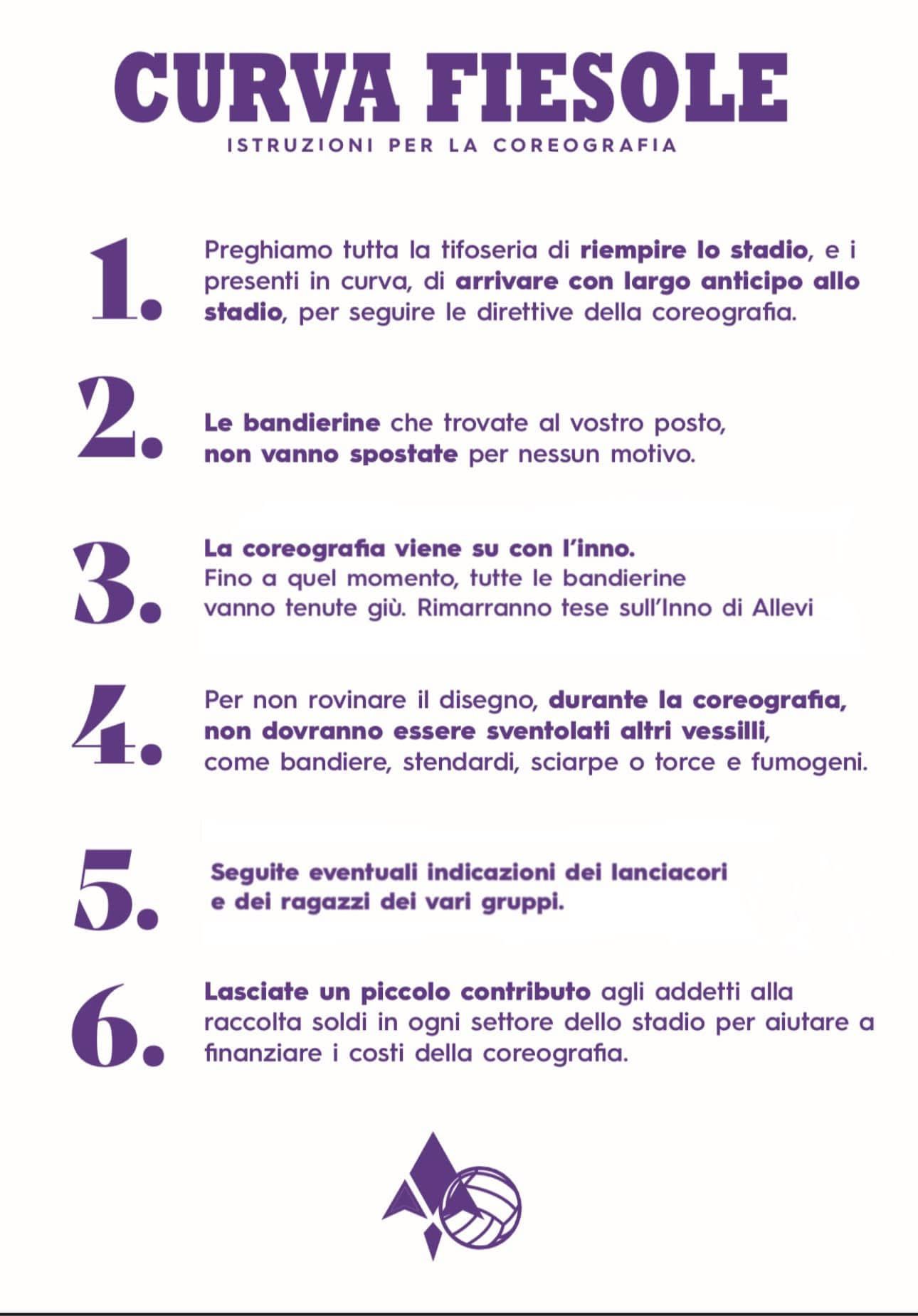 CURVA FIESOLE

ISTRUZIONI PER LA COREOGRAFIA

1. Preghiamo tutta la tifoseria di riempire lo stadio, e i presenti in curva, di arrivare con largo anticipo allo stadio, per seguire le direttive della coreografia.

2. Le bandierine che trovate al vostro posto, non vanno spostate per nessun motivo.

3. La coreografia viene su con l'inno. Fino a quel momento, tutte le bandierine vanno tenute giù. Rimarranno tese sull'Inno di Allevi

4. Per non rovinare il disegno, durante la coreografia, non dovranno essere sventolati altri vessilli, come bandiere, stendardi, sciarpe o torce e fumogeni.

5. Seguite eventuali indicazioni dei lanciacori e dei ragazzi dei vari gruppi.

6. Lasciate un piccolo contributo agli addetti alla raccolta soldi in ogni settore dello stadio per aiutare a finanziare i costi della coreografia.